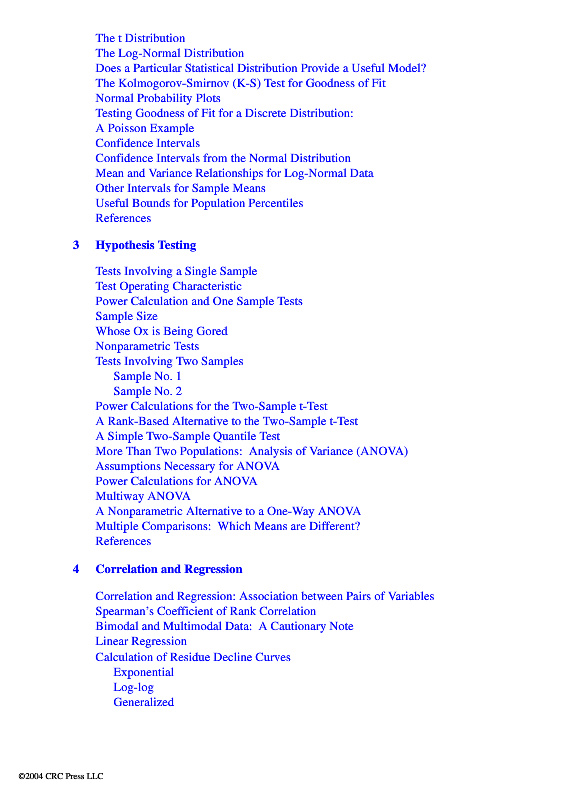 The t Distribution
The Log-Normal Distribution
Does a Particular Statistical Distribution Provide a Useful Model?
The Kolmogorov-Smirnov (K-S) Test for Goodness of Fit
Normal Probability Plots
Testing Goodness of Fit for a Discrete Distribution: A Poisson Example
Confidence Intervals
Confidence Intervals from the Normal Distribution
Mean and Variance Relationships for Log-Normal Data
Other Intervals for Sample Means
Useful Bounds for Population Percentiles
References

3 Hypothesis Testing

Tests Involving a Single Sample
Test Operating Characteristic
Power Calculation and One Sample Tests
Sample Size
Whose Ox is Being Gored
Nonparametric Tests
Tests Involving Two Samples
Sample No. 1
Sample No. 2
Power Calculations for the Two-Sample t-Test
A Rank-Based Alternative to the Two-Sample t-Test
A Simple Two-Sample Quantile Test
More Than Two Populations: Analysis of Variance (ANOVA)
Assumptions Necessary for ANOVA
Power Calculations for ANOVA
Multiway ANOVA
A Nonparametric Alternative to a One-Way ANOVA
Multiple Comparisons: Which Means are Different?
References

4 Correlation and Regression

Correlation and Regression: Association between Pairs of Variables
Spearman's Coefficient of Rank Correlation
Bimodal and Multimodal Data: A Cautionary Note
Linear Regression
Calculation of Residue Decline Curves
Exponential
Log-log
Generalized

©2004 CRC Press LLC